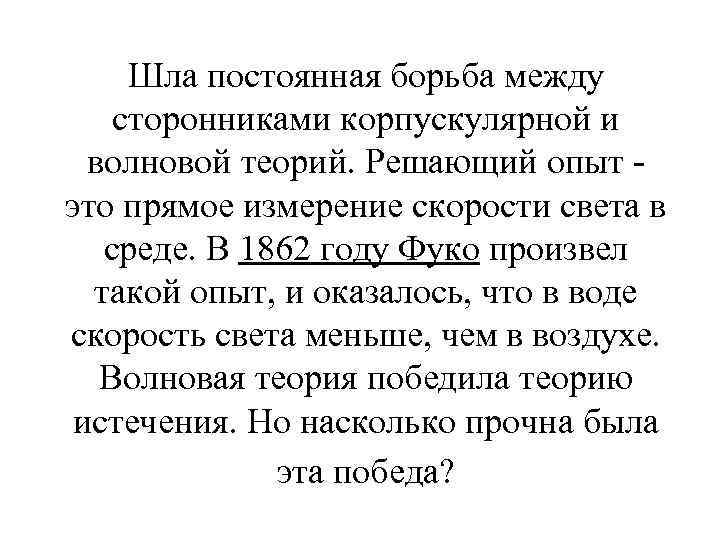 Шла постоянная борьба между сторонниками корпускулярной и волновой теорий. Решающий опыт - это прямое измерение скорости света в среде. В 1862 году Фуко произвел такой опыт, и оказалось, что в воде скорость света меньше, чем в воздухе. Волновая теория победила теорию истечения. Но насколько прочна была эта победа?